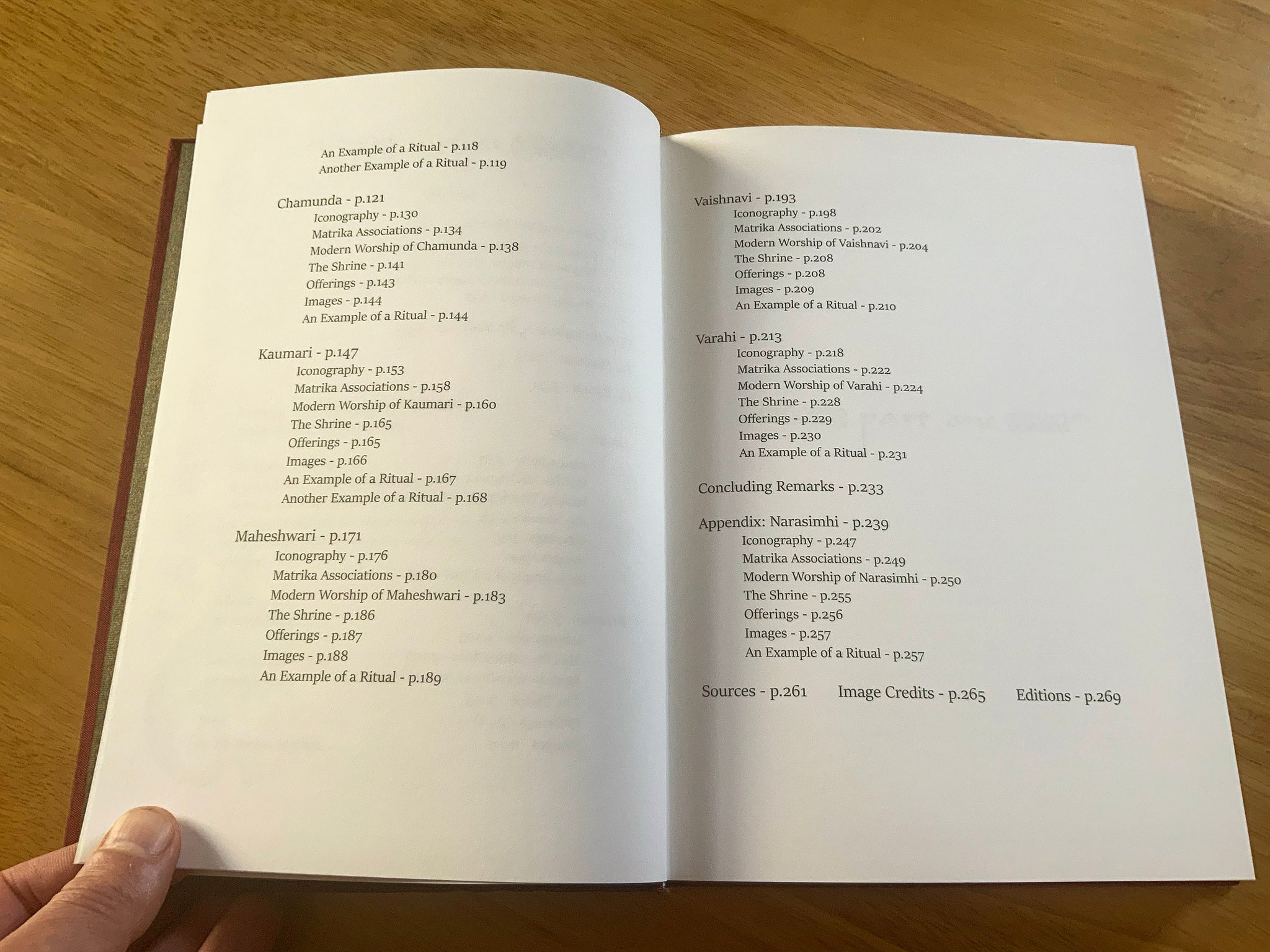 An Example of a Ritual - p.118
Another Example of a Ritual - p.119

Chamunda - p.121
Iconography - p.130
Matrika Associations - p.134
Modern Worship of Chamunda - p.138
The Shrine - p.141
Offerings - p.143
Images - p.144
An Example of a Ritual - p.144

Kaumari - p.147
Iconography - p.153
Matrika Associations - p.158
Modern Worship of Kaumari - p.160
The Shrine - p.165
Offerings - p.165
Images - p.166
An Example of a Ritual - p.167
Another Example of a Ritual - p.168

Maheshwari - p.171
Iconography - p.176
Matrika Associations - p.180
Modern Worship of Maheshwari - p.183
The Shrine - p.186
Offerings - p.187
Images - p.188
An Example of a Ritual - p.189

Vaishnavi - p.193
Iconography - p.198
Matrika Associations - p.202
Modern Worship of Vaishnavi - p.204
The Shrine - p.208
Offerings - p.208
Images - p.209
An Example of a Ritual - p.210

Varahi - p.213
Iconography - p.218
Matrika Associations - p.222
Modern Worship of Varahi - p.224
The Shrine - p.228
Offerings - p.229
Images - p.230
An Example of a Ritual - p.231

Concluding Remarks - p.233

Appendix: Narasimhi - p.239
Iconography - p.247
Matrika Associations - p.249
Modern Worship of Narasimhi - p.250
The Shrine - p.255
Offerings - p.256
Images - p.257
An Example of a Ritual - p.257

Sources - p.261 Image Credits - p.265 Editions - p.269